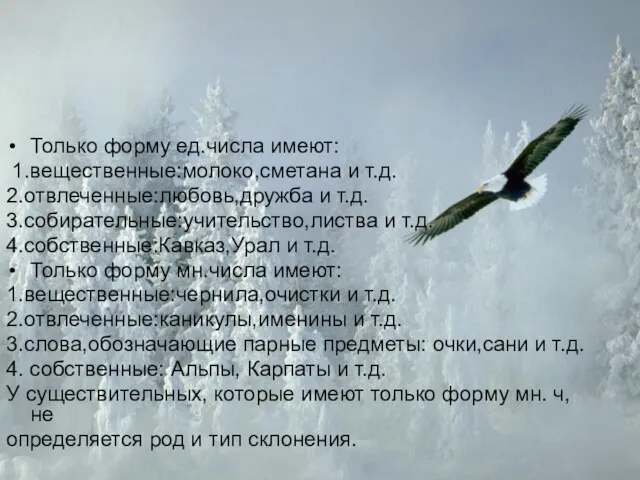 • Только форму ед.числа имеют:
1.вещественные:молоко,сметана и т.д.
2.отвлеченные:любовь,дружба и т.д.
3.собирательные:учительство,листва и т.д.
4.собственные:Кавказ,Урал и т.д.
• Только форму мн.числа имеют:
1.вещественные:чернила,очистки и т.д.
2.отвлеченные:каникулы,именины и т.д.
3.слова,обозначающие парные предметы: очки,сани и т.д.
4. собственные: Альпы, Карпаты и т.д.
У существительных, которые имеют только форму мн. ч, не
определяется род и тип склонения.